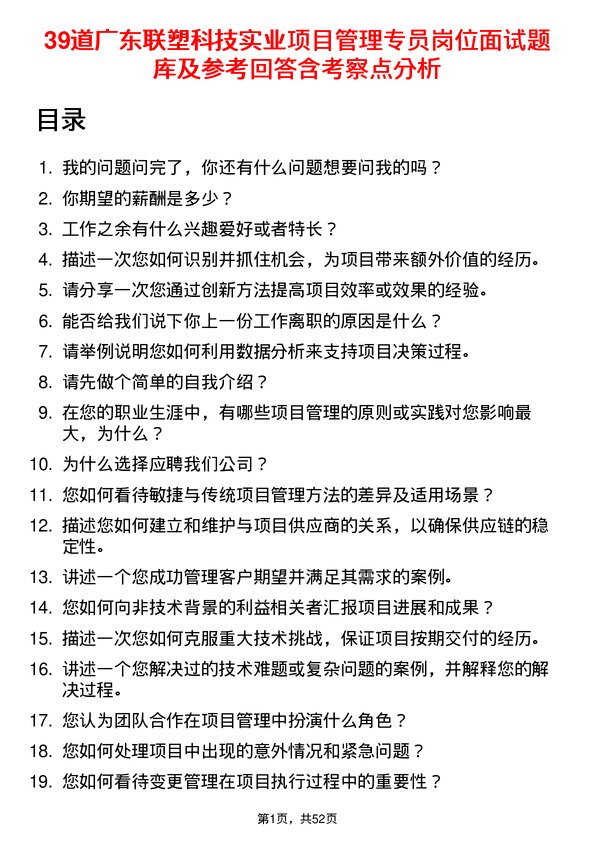 39道广东联塑科技实业项目管理专员岗位面试题库及参考回答含考察点分析

目录

1. 我的问题问完了，你还有什么问题想要问我的吗？
2. 你期望的薪酬是多少？
3. 工作之余有什么兴趣爱好或者特长？
4. 描述一次您如何识别并抓住机会，为项目带来额外价值的经历。
5. 请分享一次您通过创新方法提高项目效率或效果的经验。
6. 能否给我们说下你上一份工作离职的原因是什么？
7. 请举例说明您如何利用数据分析来支持项目决策过程。
8. 请先做个简单的自我介绍？
9. 在您的职业生涯中，有哪些项目管理的原则或实践对您影响最大，为什么？
10. 为什么选择应聘我们公司？
11. 您如何看待敏捷与传统项目管理方法的差异及适用场景？
12. 描述您如何建立和维护与项目供应商的关系，以确保供应链的稳定性。
13. 讲述一个您成功管理客户期望并满足其需求的案例。
14. 您如何向非技术背景的利益相关者汇报项目进展和成果？
15. 描述一次您如何克服重大技术挑战，保证项目按期交付的经历。
16. 讲述一个您解决过的技术难题或复杂问题的案例，并解释您的解决过程。
17. 您认为团队合作在项目管理中扮演什么角色？
18. 您如何处理项目中出现的意外情况和紧急问题？
19. 您如何看待变更管理在项目执行过程中的重要性？

第1页，共52页